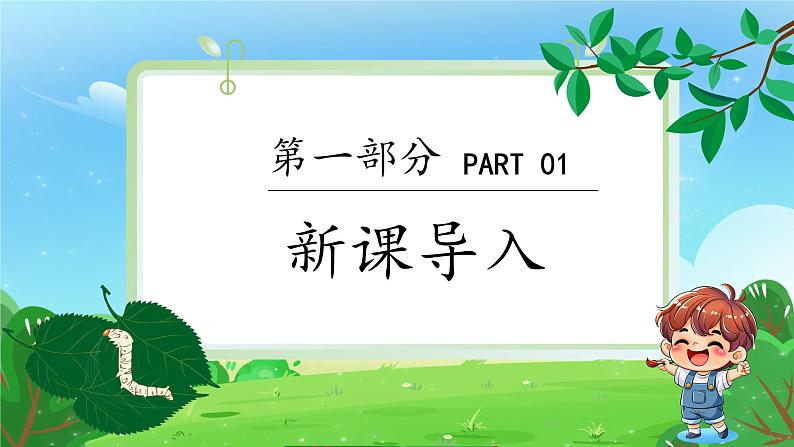 第一部分 PART 01

新课导入